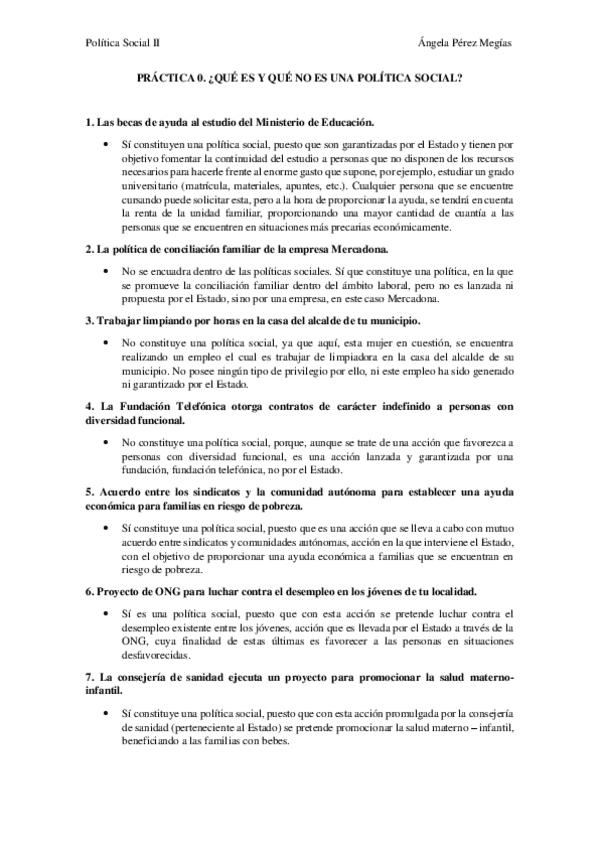 Política Social II

Ángela Pérez Megías

PRÁCTICA 0. ¿QUÉ ES Y QUÉ NO ES UNA POLÍTICA SOCIAL?

1. Las becas de ayuda al estudio del Ministerio de Educación.

• Sí constituyen una política social, puesto que son garantizadas por el Estado y tienen por objetivo fomentar la continuidad del estudio a personas que no disponen de los recursos necesarios para hacerle frente al enorme gasto que supone, por ejemplo, estudiar un grado universitario (matrícula, materiales, apuntes, etc.). Cualquier persona que se encuentre cursando puede solicitar esta, pero a la hora de proporcionar la ayuda, se tendrá en cuenta la renta de la unidad familiar, proporcionando una mayor cantidad de cuantía a las personas que se encuentren en situaciones más precarias económicamente.

2. La política de conciliación familiar de la empresa Mercadona.

• No se encuadra dentro de las políticas sociales. Sí que constituye una política, en la que se promueve la conciliación familiar dentro del ámbito laboral, pero no es lanzada ni propuesta por el Estado, sino por una empresa, en este caso Mercadona.

3. Trabajar limpiando por horas en la casa del alcalde de tu municipio.

• No constituye una política social, ya que aquí, esta mujer en cuestión, se encuentra realizando un empleo el cual es trabajar de limpiadora en la casa del alcalde de su municipio. No posee ningún tipo de privilegio por ello, ni este empleo ha sido generado ni garantizado por el Estado.

4. La Fundación Telefónica otorga contratos de carácter indefinido a personas con diversidad funcional.

• No constituye una política social, porque, aunque se trate de una acción que favorezca a personas con diversidad funcional, es una acción lanzada y garantizada por una fundación, fundación telefónica, no por el Estado.

5. Acuerdo entre los sindicatos y la comunidad autónoma para establecer una ayuda económica para familias en riesgo de pobreza.

• Sí constituye una política social, puesto que es una acción que se lleva a cabo con mutuo acuerdo entre sindicatos y comunidades autónomas, acción en la que interviene el Estado, con el objetivo de proporcionar una ayuda económica a familias que se encuentran en riesgo de pobreza.

6. Proyecto de ONG para luchar contra el desempleo en los jóvenes de tu localidad.

• Sí es una política social, puesto que con esta acción se pretende luchar contra el desempleo existente entre los jóvenes, acción que es llevada por el Estado a través de la ONG, cuya finalidad de estas últimas es favorecer a las personas en situaciones desfavorecidas.

7. La consejería de sanidad ejecuta un proyecto para promocionar la salud materno-infantil.

• Sí constituye una política social, puesto que con esta acción promulgada por la consejería de sanidad (perteneciente al Estado) se pretende promocionar la salud materno – infantil, beneficiando a las familias con bebes.